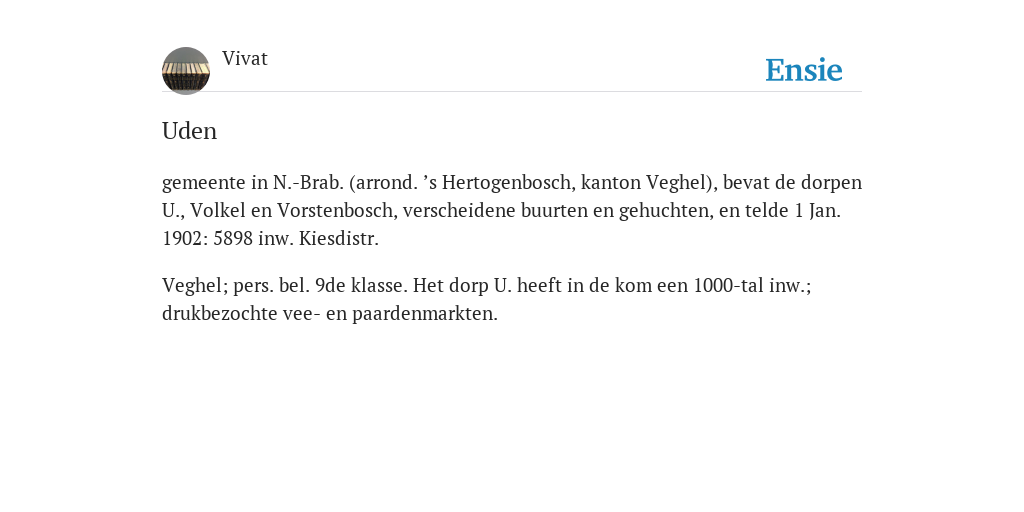 Vivat

Ensie

Uden

gemeente in N.-Brab. (arrond. ’s Hertogenbosch, kanton Veghel), bevat de dorpen U., Volkel en Vorstenbosch, verscheidene buurten en gehuchten, en telde 1 Jan. 1902: 5898 inw. Kiesdistr.

Veghel; pers. bel. 9de klasse. Het dorp U. heeft in de kom een 1000-tal inw.; drukbezochte vee- en paardenmarkten.